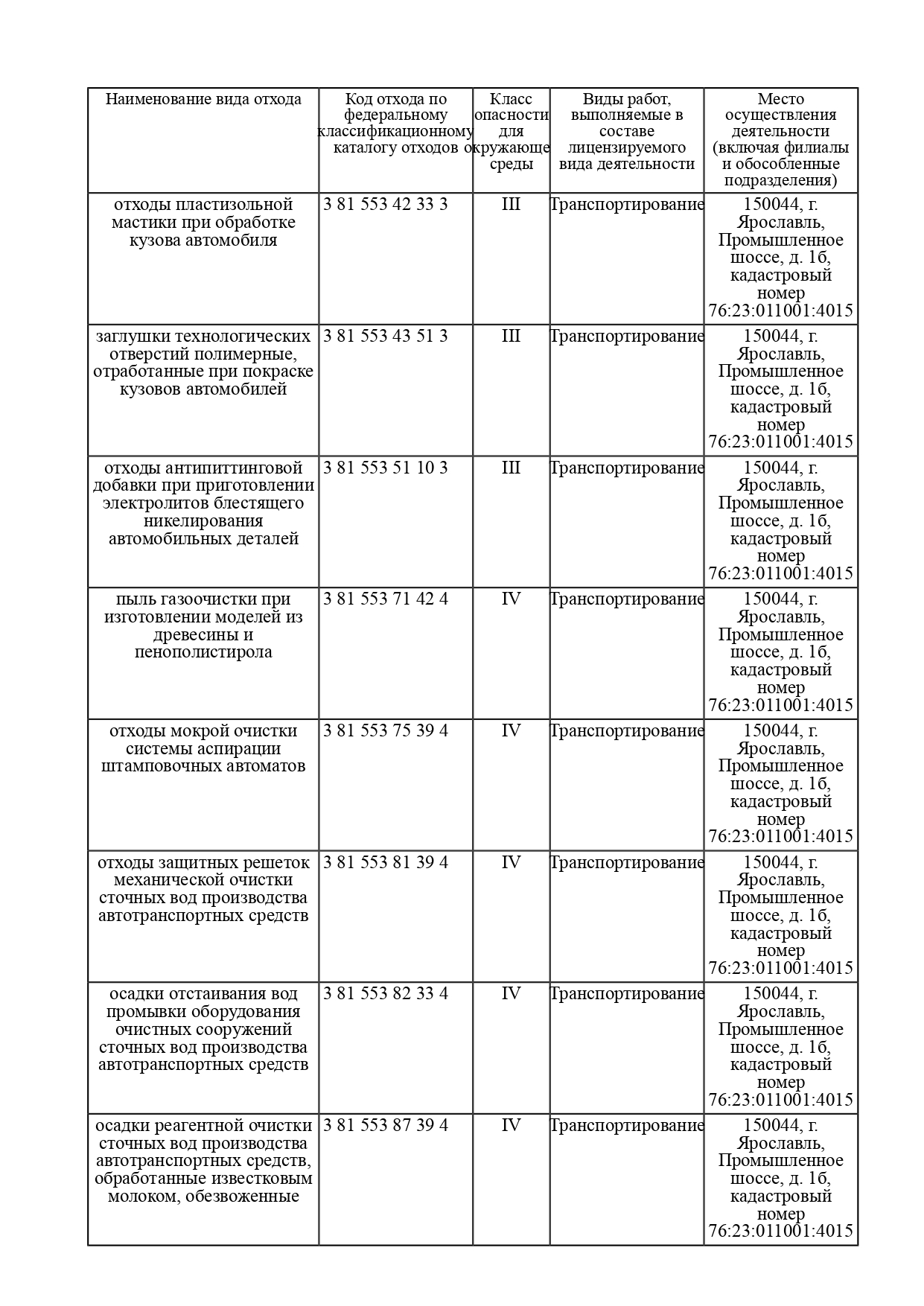 | Наименование вида отхода | Код отхода по федеральному классификационному каталогу отходов | Класс опасности для окружающе среды | Виды работ, выполняемые в составе лицензируемого вида деятельности | Место осуществления деятельности (включая филиалы и обособленные подразделения) |
|---|---|---|---|---|
| отходы пластизольной мастики при обработке кузова автомобиля | 3 81 553 42 33 3 | III | Транспортирование | 150044, г. Ярославль, Промышленное шоссе, д. 1б, кадастровый номер 76:23:011001:4015 |
| заглушки технологических отверстий полимерные, отработанные при покраске кузовов автомобилей | 3 81 553 43 51 3 | III | Транспортирование | 150044, г. Ярославль, Промышленное шоссе, д. 1б, кадастровый номер 76:23:011001:4015 |
| отходы антипиттинговой добавки при приготовлении электролитов блестящего никелирования автомобильных деталей | 3 81 553 51 10 3 | III | Транспортирование | 150044, г. Ярославль, Промышленное шоссе, д. 1б, кадастровый номер 76:23:011001:4015 |
| пыль газоочистки при изготовлении моделей из древесины и пенополистирола | 3 81 553 71 42 4 | IV | Транспортирование | 150044, г. Ярославль, Промышленное шоссе, д. 1б, кадастровый номер 76:23:011001:4015 |
| отходы мокрой очистки системы аспирации штамповочных автоматов | 3 81 553 75 39 4 | IV | Транспортирование | 150044, г. Ярославль, Промышленное шоссе, д. 1б, кадастровый номер 76:23:011001:4015 |
| отходы защитных решеток механической очистки сточных вод производства автотранспортных средств | 3 81 553 81 39 4 | IV | Транспортирование | 150044, г. Ярославль, Промышленное шоссе, д. 1б, кадастровый номер 76:23:011001:4015 |
| осадки отстаивания вод промывки оборудования очистных сооружений сточных вод производства автотранспортных средств | 3 81 553 82 33 4 | IV | Транспортирование | 150044, г. Ярославль, Промышленное шоссе, д. 1б, кадастровый номер 76:23:011001:4015 |
| осадки реагентной очистки сточных вод производства автотранспортных средств, обработанные известковым молоком, обезвоженные | 3 81 553 87 39 4 | IV | Транспортирование | 150044, г. Ярославль, Промышленное шоссе, д. 1б, кадастровый номер 76:23:011001:4015 |